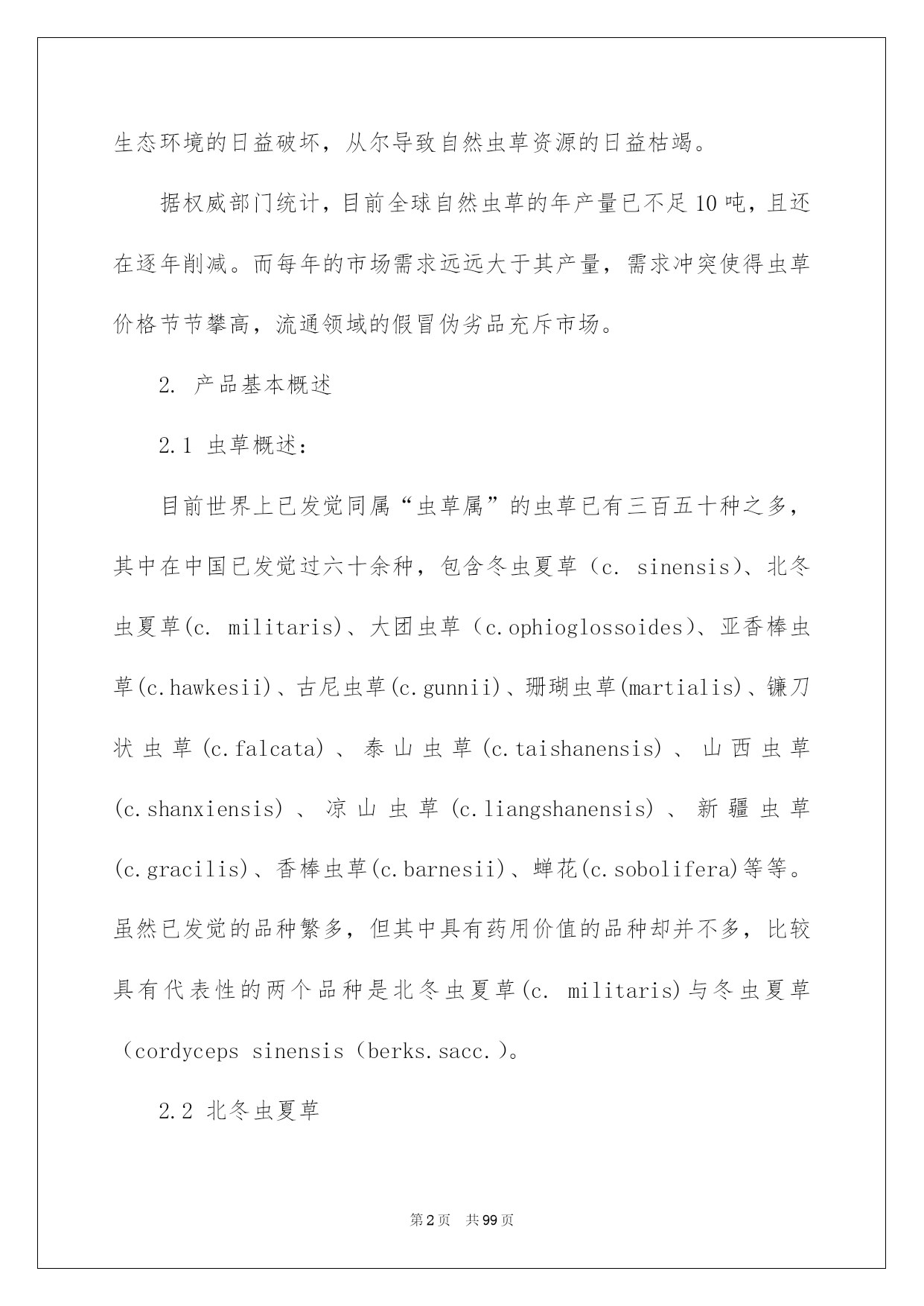 生态环境的日益破坏，从尔导致自然虫草资源的日益枯竭。

据权威部门统计，目前全球自然虫草的年产量已不足10吨，且还在逐年削减。而每年的市场需求远远大于其产量，需求冲突使得虫草价格节节攀高，流通领域的假冒伪劣品充斥市场。

2. 产品基本概述

2.1 虫草概述：

目前世界上已发觉同属“虫草属”的虫草已有三百五十种之多，其中在中国已发觉过六十余种，包含冬虫夏草（c. sinensis)、北冬虫夏草(c. militaris)、大团虫草（c.ophioglossoides)、亚香棒虫草(c.hawkesii)、古尼虫草(c.gunnii)、珊瑚虫草(martialis)、镰刀状虫草(c.falcata)、泰山虫草(c.taishanensis)、山西虫草(c.shanxiensis)、凉山虫草(c.liangshanensis)、新疆虫草(c.gracilis)、香棒虫草(c.barnesii)、蝉花(c.sobolifera)等等。虽然已发觉的品种繁多，但其中具有药用价值的品种却并不多，比较具有代表性的两个品种是北冬虫夏草(c. militaris)与冬虫夏草（cordyceps sinensis（berks.sacc.)。

2.2 北冬虫夏草

第2页 共99页